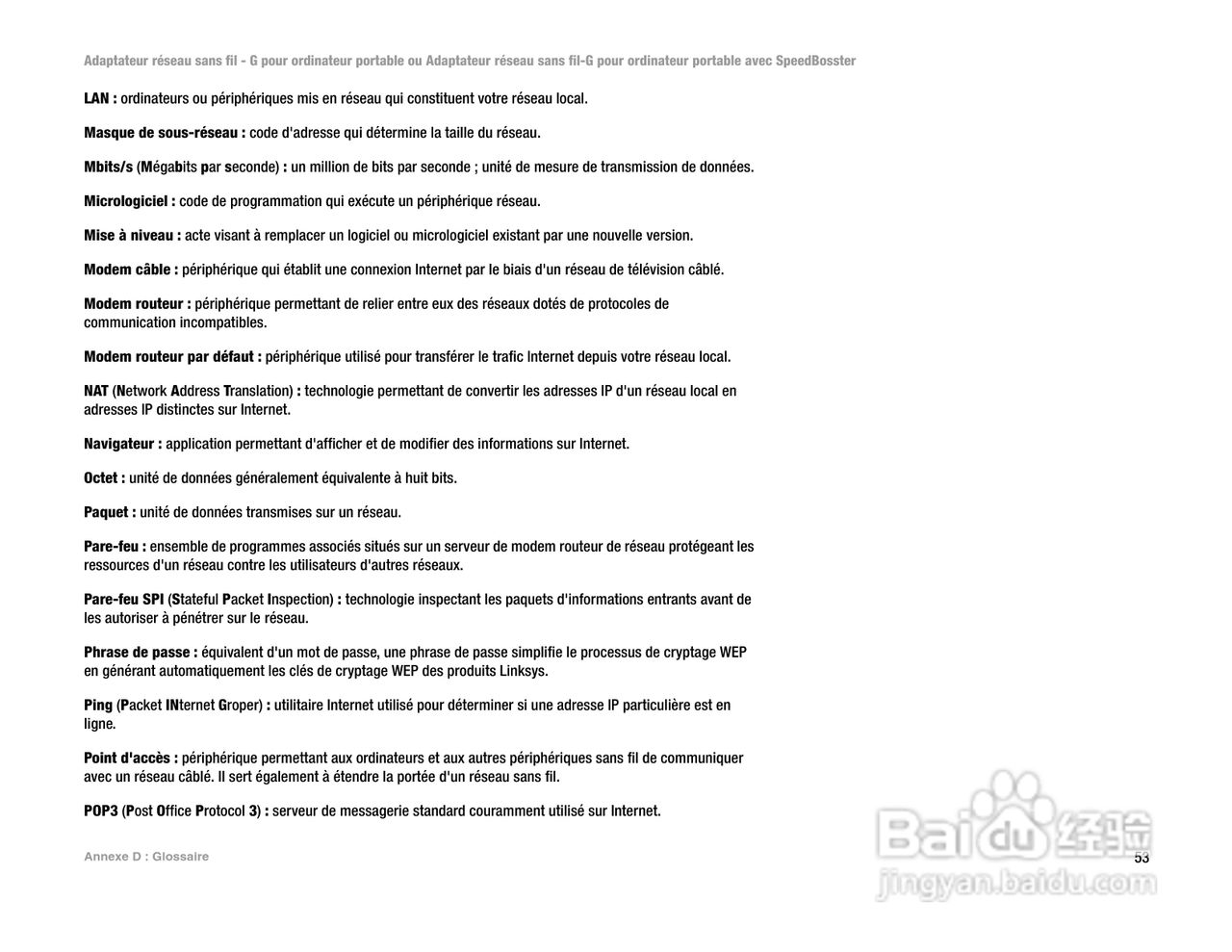 Adaptateur réseau sans fil - G pour ordinateur portable ou Adaptateur réseau sans fil-G pour ordinateur portable avec SpeedBosster

LAN : ordinateurs ou périphériques mis en réseau qui constituent votre réseau local.

Masque de sous-réseau : code d'adresse qui détermine la taille du réseau.

Mbits/s (Mégabits par seconde) : un million de bits par seconde ; unité de mesure de transmission de données.

Micrologiciel : code de programmation qui exécute un périphérique réseau.

Mise à niveau : acte visant à remplacer un logiciel ou micrologiciel existant par une nouvelle version.

Modem câble : périphérique qui établit une connexion Internet par le biais d'un réseau de télévision câblé.

Modem routeur : périphérique permettant de relier entre eux des réseaux dotés de protocoles de communication incompatibles.

Modem routeur par défaut : périphérique utilisé pour transférer le trafic Internet depuis votre réseau local.

NAT (Network Address Translation) : technologie permettant de convertir les adresses IP d'un réseau local en adresses IP distinctes sur Internet.

Navigateur : application permettant d'afficher et de modifier des informations sur Internet.

Octet : unité de données généralement équivalente à huit bits.

Paquet : unité de données transmises sur un réseau.

Pare-feu : ensemble de programmes associés situés sur un serveur de modem routeur de réseau protégeant les ressources d'un réseau contre les utilisateurs d'autres réseaux.

Pare-feu SPI (Stateful Packet Inspection) : technologie inspectant les paquets d'informations entrants avant de les autoriser à pénétrer sur le réseau.

Phrase de passe : équivalent d'un mot de passe, une phrase de passe simplifie le processus de cryptage WEP en générant automatiquement les clés de cryptage WEP des produits Linksys.

Ping (Packet INternet Groper) : utilitaire Internet utilisé pour déterminer si une adresse IP particulière est en ligne.

Point d'accès : périphérique permettant aux ordinateurs et aux autres périphériques sans fil de communiquer avec un réseau câblé. Il sert également à étendre la portée d'un réseau sans fil.

POP3 (Post Office Protocol 3) : serveur de messagerie standard couramment utilisé sur Internet.

Annexe D : Glossaire

53

Baidu经验
jingyan.baidu.com